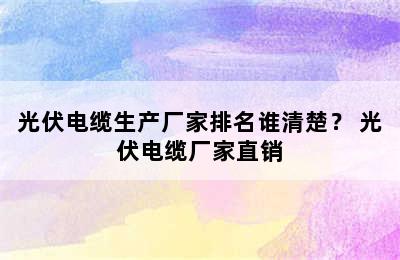 光伏电缆生产厂家排名谁清楚？ 光伏电缆厂家直销